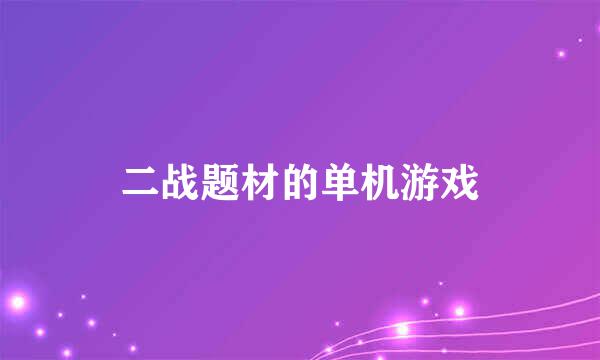 二战题材的单机游戏